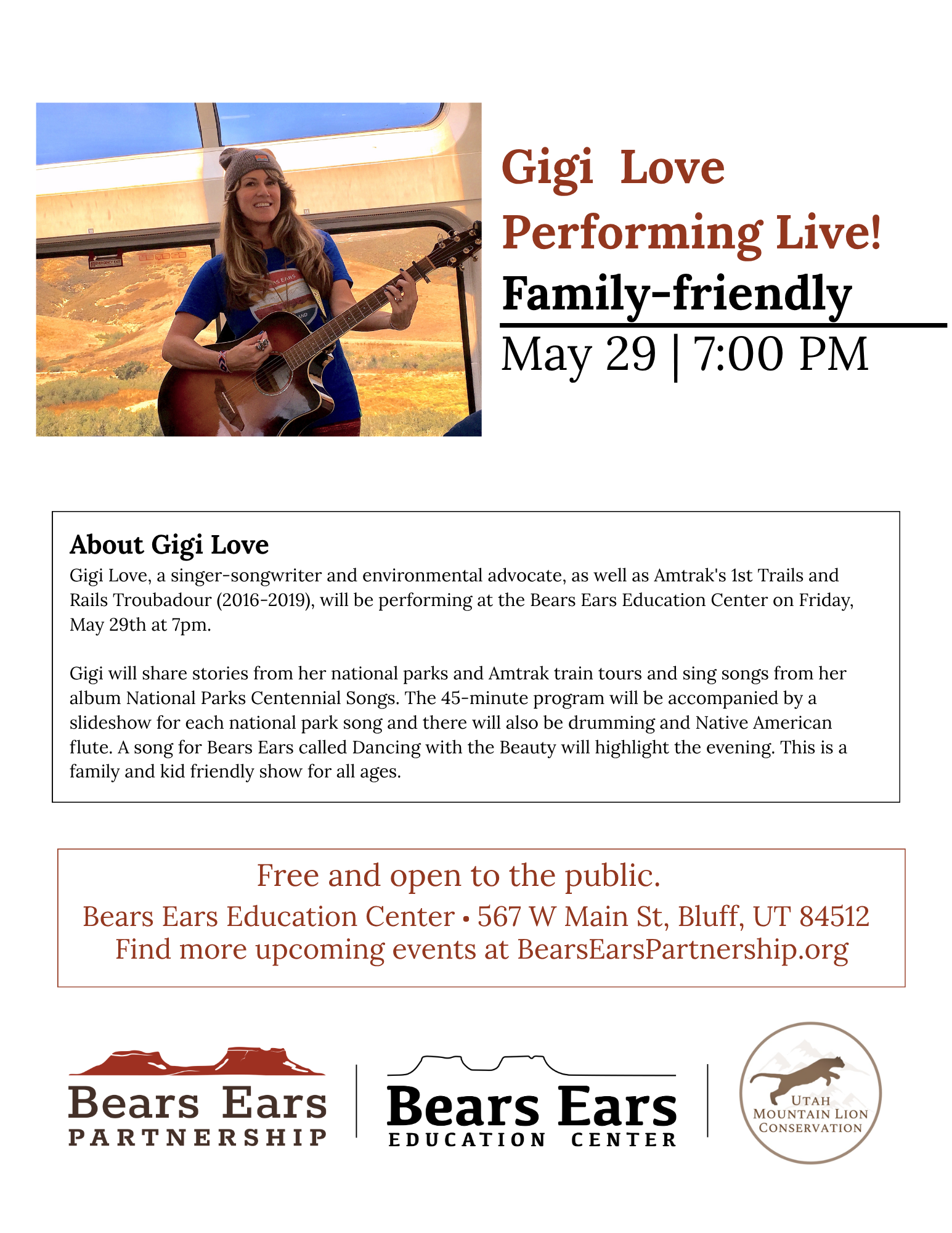 Gigi Love
Performing Live!
Family-friendly
May 29 | 7:00 PM

About Gigi Love
Gigi Love, a singer-songwriter and environmental advocate, as well as Amtrak's 1st Trails and Rails Troubadour (2016-2019), will be performing at the Bears Ears Education Center on Friday, May 29th at 7pm.

Gigi will share stories from her national parks and Amtrak train tours and sing songs from her album National Parks Centennial Songs. The 45-minute program will be accompanied by a slideshow for each national park song and there will also be drumming and Native American flute. A song for Bears Ears called Dancing with the Beauty will highlight the evening. This is a family and kid friendly show for all ages.

Free and open to the public.
Bears Ears Education Center • 567 W Main St, Bluff, UT 84512
Find more upcoming events at BearsEarsPartnership.org

Bears Ears
PARTNERSHIP

Bears Ears
EDUCATION CENTER

UTAH
MOUNTAIN LION
CONSERVATION